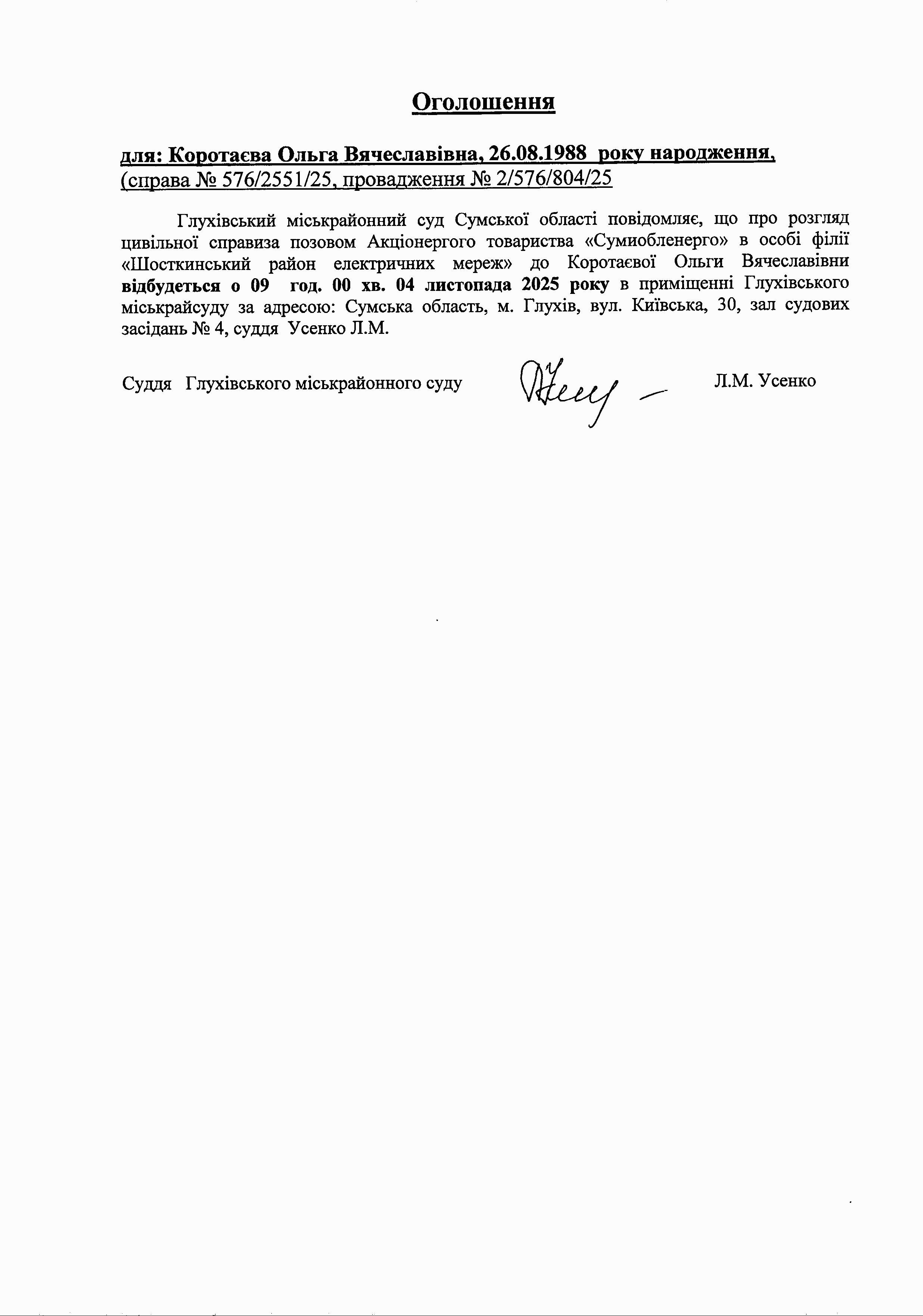 Оголошення

для: Коротаєва Ольга Вячеславівна, 26.08.1988 року народження, (справа № 576/2551/25, провадження № 2/576/804/25

Глухівський міськрайонний суд Сумської області повідомляє, що про розгляд цивільної справиза позовом Акціонергого товариства «Сумиобленерго» в особі філії «Шосткинський район електричних мереж» до Коротаєвої Ольги Вячеславівни відбудеться о 09 год. 00 хв. 04 листопада 2025 року в приміщенні Глухівського міськрайсуду за адресою: Сумська область, м. Глухів, вул. Київська, 30, зал судових засідань № 4, суддя Усенко Л.М.

Суддя Глухівського міськрайонного суду Л.М. Усенко